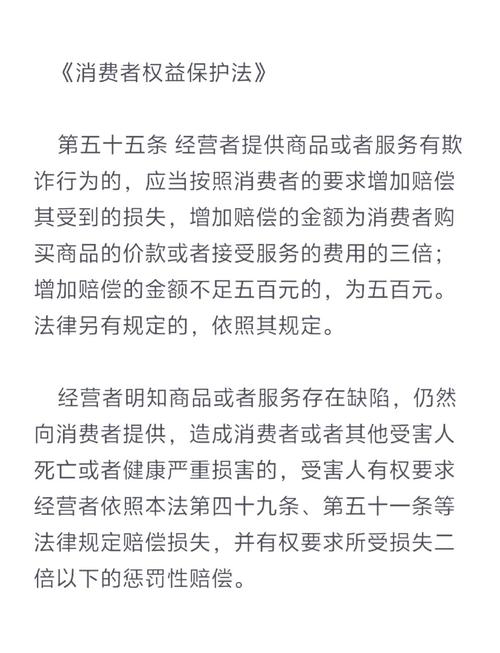 《消费者权益保护法》

第五十五条 经营者提供商品或者服务有欺诈行为的，应当按照消费者的要求增加赔偿其受到的损失，增加赔偿的金额为消费者购买商品的价款或者接受服务的费用的三倍；增加赔偿的金额不足五百元的，为五百元。法律另有规定的，依照其规定。

经营者明知商品或者服务存在缺陷，仍然向消费者提供，造成消费者或者其他受害人死亡或者健康严重损害的，受害人有权要求经营者依照本法第四十九条、第五十一条等法律规定赔偿损失，并有权要求所受损失二倍以下的惩罚性赔偿。